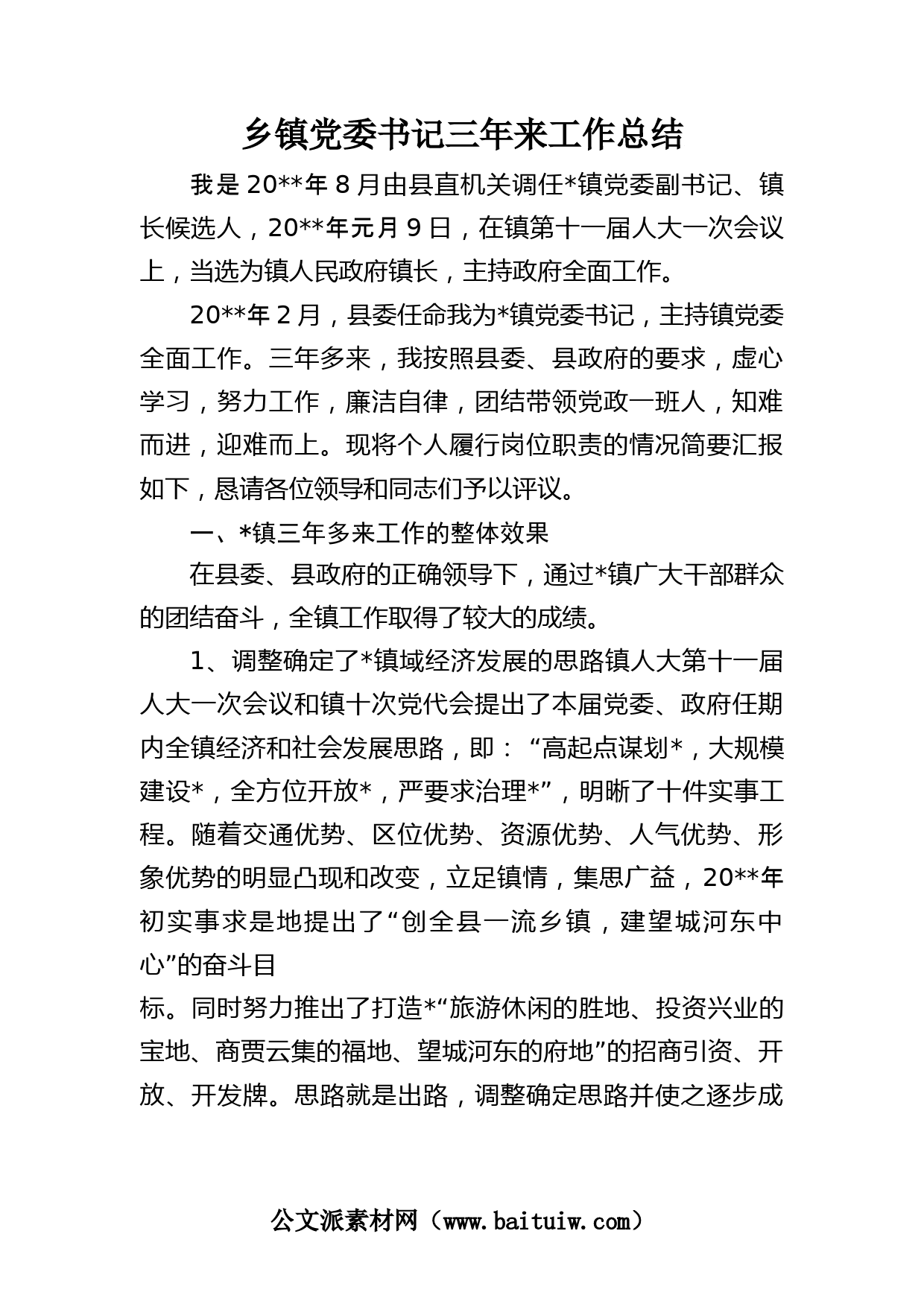 乡镇党委书记三年来工作总结

我是20**年8月由县直机关调任*镇党委副书记、镇长候选人，20**年元月9日，在镇第十一届人大一次会议上，当选为镇人民政府镇长，主持政府全面工作。

20**年2月，县委任命我为*镇党委书记，主持镇党委全面工作。三年多来，我按照县委、县政府的要求，虚心学习，努力工作，廉洁自律，团结带领党政一班人，知难而进，迎难而上。现将个人履行岗位职责的情况简要汇报如下，恳请各位领导和同志们予以评议。

一、*镇三年多来工作的整体效果

在县委、县政府的正确领导下，通过*镇广大干部群众的团结奋斗，全镇工作取得了较大的成绩。

1、调整确定了*镇域经济发展的思路镇人大第十一届人大一次会议和镇十次党代会提出了本届党委、政府任期内全镇经济和社会发展思路，即：“高起点谋划*，大规模建设*，全方位开放*，严要求治理*”，明晰了十件实事工程。随着交通优势、区位优势、资源优势、人气优势、形象优势的明显凸现和改变，立足镇情，集思广益，20**年初实事求是地提出了“创全县一流乡镇，建望城河东中心”的奋斗目

标。同时努力推出了打造*“旅游休闲的胜地、投资兴业的宝地、商贾云集的福地、望城河东的府地”的招商引资、开放、开发牌。思路就是出路，调整确定思路并使之逐步成

公文派素材网（www.baituiw.com）